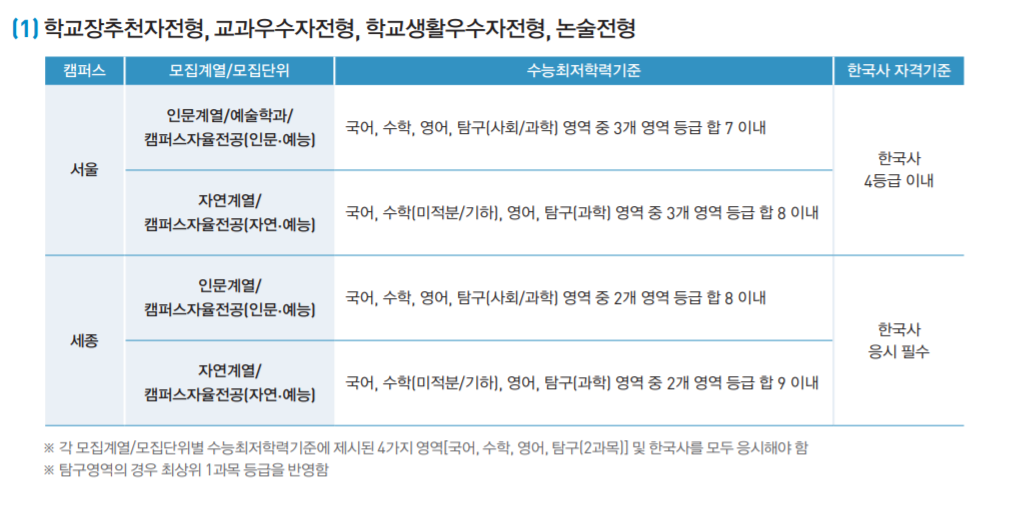 (1) 학교장추천자전형, 교과우수자전형, 학교생활우수자전형, 논술전형

| 캠퍼스 | 모집계열/모집단위 | 수능최저학력기준 | 한국사 자격기준 |
|---|---|---|---|
| 서울 | 인문계열/예술학과/ 캠퍼스자율전공(인문·예능) | 국어, 수학, 영어, 탐구(사회/과학) 영역 중 3개 영역 등급 합 7 이내 | 한국사 4등급 이내 |
| | 자연계열/ 캠퍼스자율전공(자연·예능) | 국어, 수학(미적분/기하), 영어, 탐구(과학) 영역 중 3개 영역 등급 합 8 이내 | |
| 세종 | 인문계열/ 캠퍼스자율전공(인문·예능) | 국어, 수학, 영어, 탐구(사회/과학) 영역 중 2개 영역 등급 합 8 이내 | 한국사 응시 필수 |
| | 자연계열/ 캠퍼스자율전공(자연·예능) | 국어, 수학(미적분/기하), 영어, 탐구(과학) 영역 중 2개 영역 등급 합 9 이내 | |

※ 각 모집계열/모집단위별 수능최저학력기준에 제시된 4가지 영역[국어, 수학, 영어, 탐구(2과목)] 및 한국사를 모두 응시해야 함
※ 탐구영역의 경우 최상위 1과목 등급을 반영함